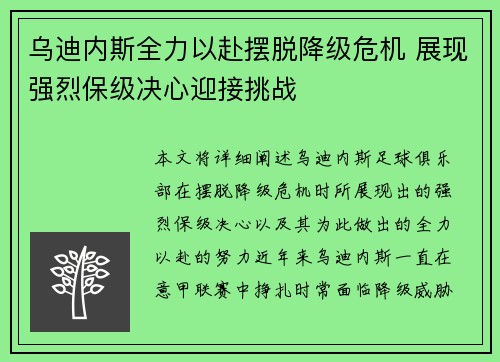 乌迪内斯全力以赴摆脱降级危机 展现强烈保级决心迎接挑战

本文将详细阐述乌迪内斯足球俱乐部在摆脱降级危机时所展现出的强烈保级决心以及其为此做出的全力以赴的努力近年来乌迪内斯一直在意甲联赛中挣扎时常面临降级威胁